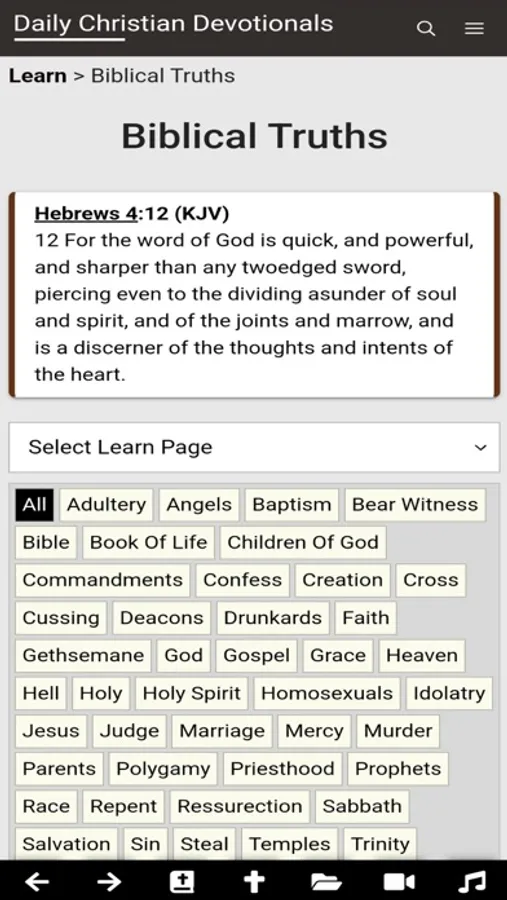 Daily Christian Devotionals

Learn > Biblical Truths

Biblical Truths

Hebrews 4:12 (KJV)
12 For the word of God is quick, and powerful, and sharper than any twoedged sword, piercing even to the dividing asunder of soul and spirit, and of the joints and marrow, and is a discerner of the thoughts and intents of the heart.

Select Learn Page

All Adultery Angels Baptism Bear Witness Bible Book Of Life Children Of God Commandments Confess Creation Cross Cussing Deacons Drunkards Faith Gethsemane God Gospel Grace Heaven Hell Holy Holy Spirit Homosexuals Idolatry Jesus Judge Marriage Mercy Murder Parents Polygamy Priesthood Prophets Race Repent Ressurection Sabbath Salvation Sin Steal Temples Trinity